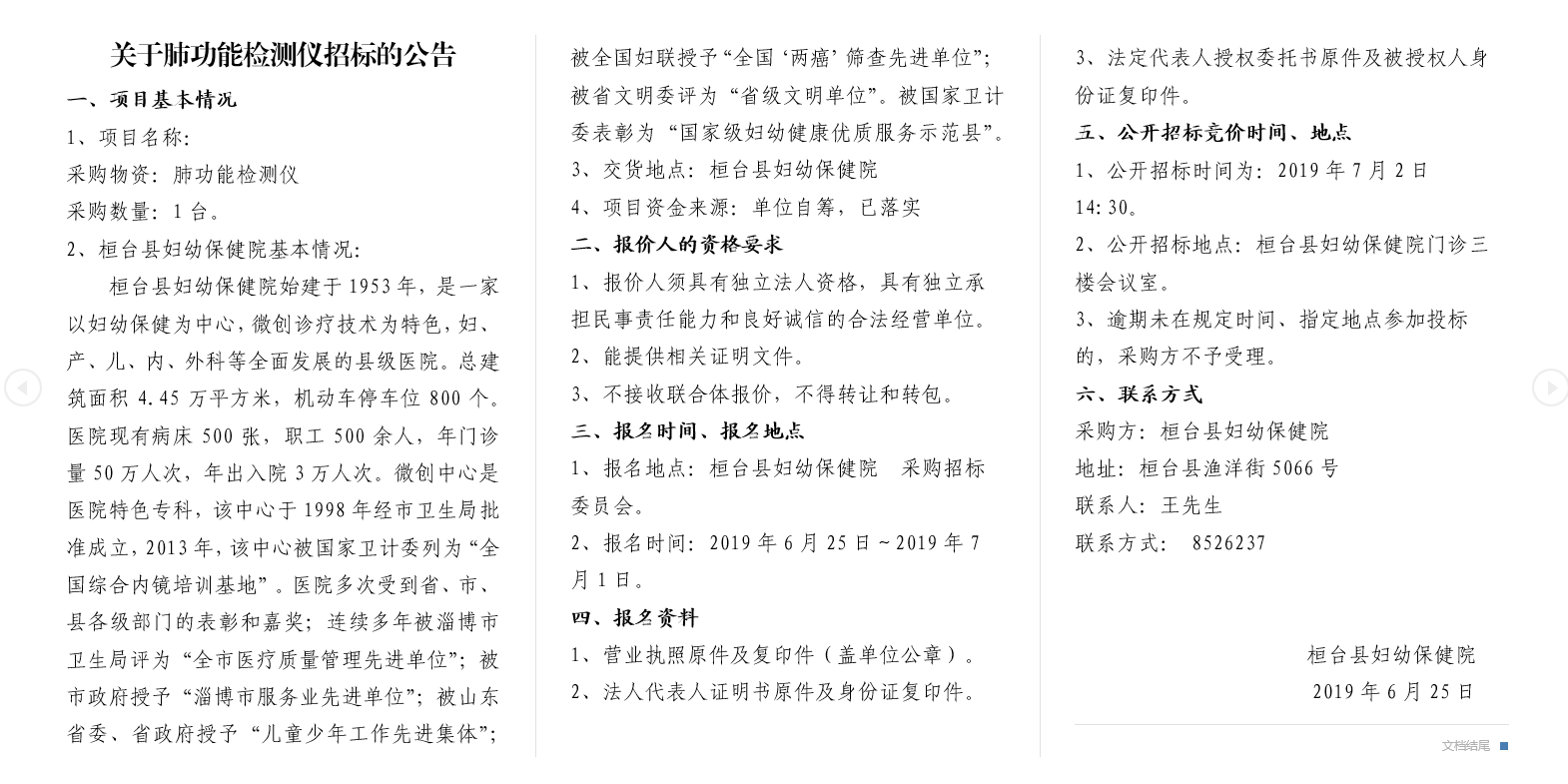 关于肺功能检测仪招标的公告

一、项目基本情况

1、项目名称：

采购物资：肺功能检测仪

采购数量：1 台。

2、桓台县妇幼保健院基本情况：

桓台县妇幼保健院始建于 1953 年，是一家以妇幼保健为中心，微创诊疗技术为特色，妇、产、儿、内、外科等全面发展的县级医院。总建筑面积 4.45 万平方米，机动车停车位 800 个。医院现有病床 500 张，职工 500 余人，年门诊量 50 万人次，年出入院 3 万人次。微创中心是医院特色专科，该中心于 1998 年经市卫生局批准成立，2013 年，该中心被国家卫计委列为“全国综合内镜培训基地”。医院多次受到省、市、县各级部门的表彰和嘉奖；连续多年被淄博市卫生局评为“全市医疗质量管理先进单位”；被市政府授予“淄博市服务业先进单位”；被山东省委、省政府授予“儿童少年工作先进集体”；被全国妇联授予“全国‘两癌’筛查先进单位”；被省文明委评为“省级文明单位”。被国家卫计委表彰为“国家级妇幼健康优质服务示范县”。

3、交货地点：桓台县妇幼保健院

4、项目资金来源：单位自筹，已落实

二、报价人的资格要求

1、报价人须具有独立法人资格，具有独立承担民事责任能力和良好诚信的合法经营单位。

2、能提供相关证明文件。

3、不接收联合体报价，不得转让和转包。

三、报名时间、报名地点

1、报名地点：桓台县妇幼保健院 采购招标委员会。

2、报名时间：2019 年 6 月 25 日～2019 年 7 月 1 日。

四、报名资料

1、营业执照原件及复印件（盖单位公章）。

2、法人代表人证明书原件及身份证复印件。

3、法定代表人授权委托书原件及被授权人身份证复印件。

五、公开招标竞价时间、地点

1、公开招标时间为：2019 年 7 月 2 日 14:30。

2、公开招标地点：桓台县妇幼保健院门诊三楼会议室。

3、逾期未在规定时间、指定地点参加投标的，采购方不予受理。

六、联系方式

采购方：桓台县妇幼保健院

地址：桓台县渔洋街 5066 号

联系人：王先生

联系方式： 8526237

桓台县妇幼保健院
2019 年 6 月 25 日

文档结尾